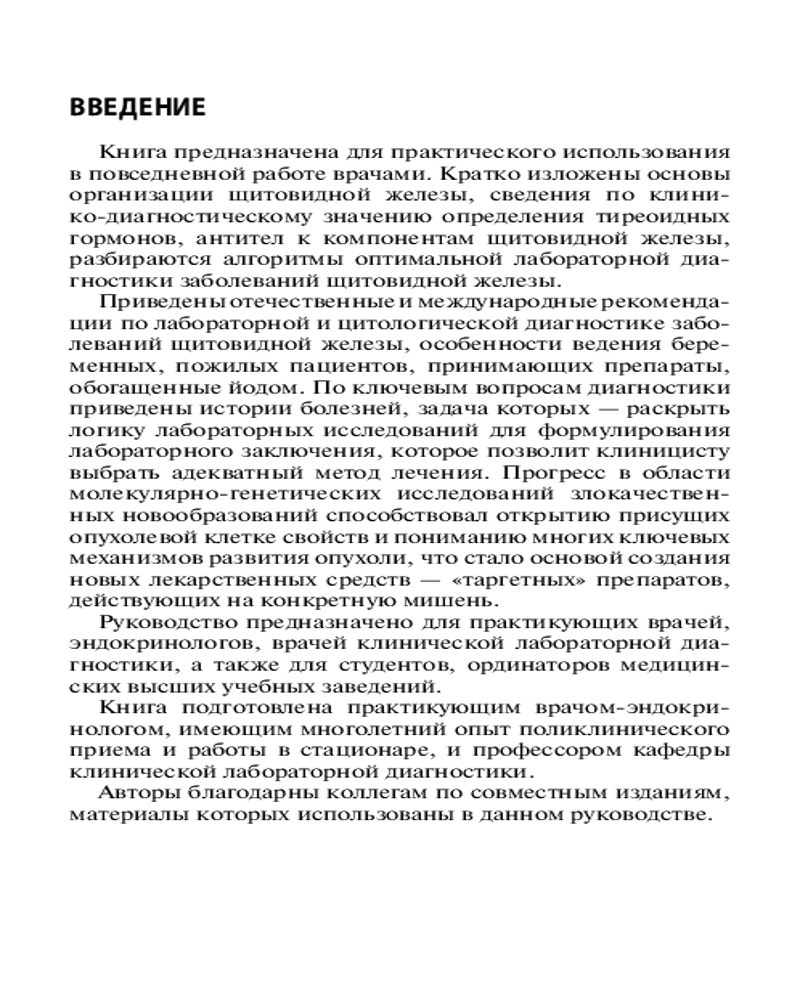 ВВЕДЕНИЕ

Книга предназначена для практического использования в повседневной работе врачами. Кратко изложены основы организации щитовидной железы, сведения по клинико-диагностическому значению определения тиреоидных гормонов, антител к компонентам щитовидной железы, разбираются алгоритмы оптимальной лабораторной диагностики заболеваний щитовидной железы.

Приведены отечественные и международные рекомендации по лабораторной и цитологической диагностике заболеваний щитовидной железы, особенности ведения беременных, пожилых пациентов, принимающих препараты, обогащенные йодом. По ключевым вопросам диагностики приведены истории болезней, задача которых — раскрыть логику лабораторных исследований для формулирования лабораторного заключения, которое позволит клиницисту выбрать адекватный метод лечения. Прогресс в области молекулярно-генетических исследований злокачественных новообразований способствовал открытию присущих опухолевой клетке свойств и пониманию многих ключевых механизмов развития опухоли, что стало основой создания новых лекарственных средств — «таргетных» препаратов, действующих на конкретную мишень.

Руководство предназначено для практикующих врачей, эндокринологов, врачей клинической лабораторной диагностики, а также для студентов, ординаторов медицинских высших учебных заведений.

Книга подготовлена практикующим врачом-эндокринологом, имеющим многолетний опыт поликлинического приема и работы в стационаре, и профессором кафедры клинической лабораторной диагностики.

Авторы благодарны коллегам по совместным изданиям, материалы которых использованы в данном руководстве.